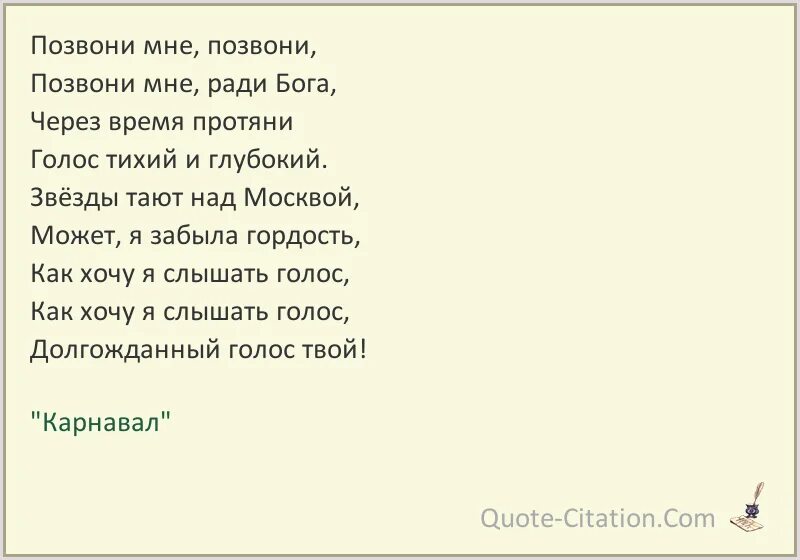 Позвони мне, позвони,
Позвони мне, ради Бога,
Через время протяни
Голос тихий и глубокий.
Звёзды тают над Москвой,
Может, я забыла гордость,
Как хочу я слышать голос,
Как хочу я слышать голос,
Долгожданный голос твой!

"Карнавал"

Quote-Citation.Com